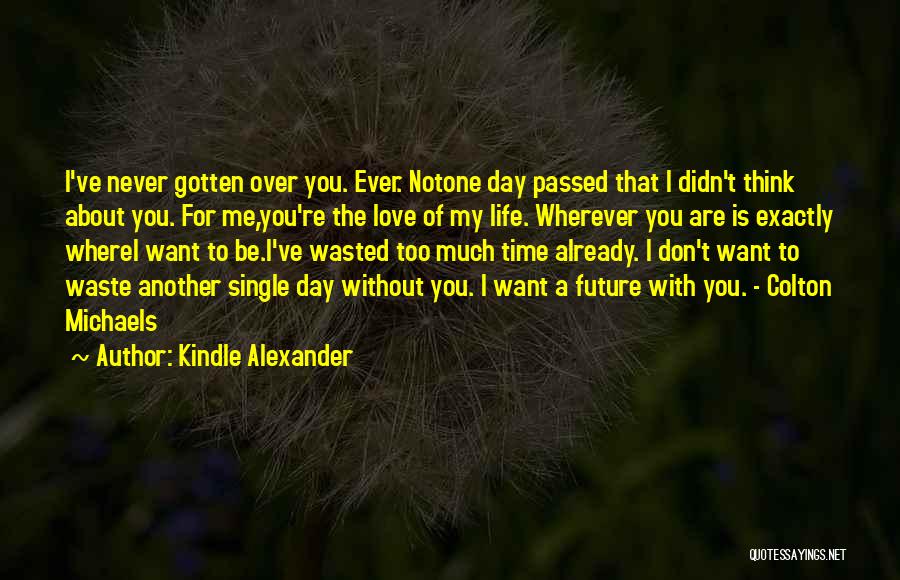 I've never gotten over you. Ever. Notone day passed that I didn't think about you. For me,you're the love of my life. Wherever you are is exactly whereI want to be.I've wasted too much time already. I don't want to waste another single day without you. I want a future with you. - Colton Michaels

~ Author: Kindle Alexander

QUOTESSAYINGS.NET